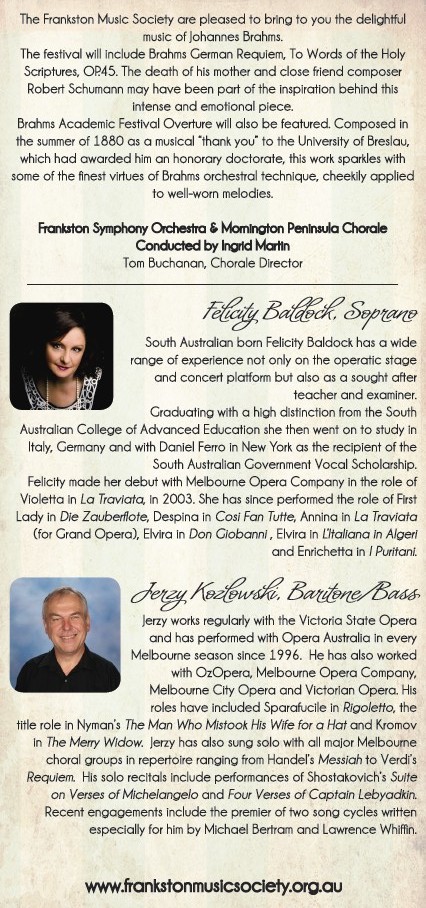 The Frankston Music Society are pleased to bring to you the delightful music of Johannes Brahms.
The festival will include Brahms German Requiem, To Words of the Holy Scriptures, OP.45. The death of his mother and close friend composer Robert Schumann may have been part of the inspiration behind this intense and emotional piece.
Brahms Academic Festival Overture will also be featured. Composed in the summer of 1880 as a musical "thank you" to the University of Breslau, which had awarded him an honorary doctorate, this work sparkles with some of the finest virtues of Brahms orchestral technique, cheekily applied to well-worn melodies.

Frankston Symphony Orchestra & Mornington Peninsula Chorale
Conducted by Ingrid Martin
Tom Buchanan, Chorale Director

Felicity Baldock, Soprano

South Australian born Felicity Baldock has a wide range of experience not only on the operatic stage and concert platform but also as a sought after teacher and examiner.
Graduating with a high distinction from the South Australian College of Advanced Education she then went on to study in Italy, Germany and with Daniel Ferro in New York as the recipient of the South Australian Government Vocal Scholarship.
Felicity made her debut with Melbourne Opera Company in the role of Violetta in La Traviata, in 2003. She has since performed the role of First Lady in Die Zauberflote, Despina in Cosi Fan Tutte, Annina in La Traviata (for Grand Opera), Elvira in Don Giobanni , Elvira in L'Italiana in Algeri and Enrichetta in I Puritani.

Jerzy Kozlowski, Baritone/Bass

Jerzy works regularly with the Victoria State Opera and has performed with Opera Australia in every Melbourne season since 1996. He has also worked with OzOpera, Melbourne Opera Company, Melbourne City Opera and Victorian Opera. His roles have included Sparafucile in Rigoletto, the title role in Nyman's The Man Who Mistook His Wife for a Hat and Kromov in The Merry Widow. Jerzy has also sung solo with all major Melbourne choral groups in repertoire ranging from Handel's Messiah to Verdi's Requiem. His solo recitals include performances of Shostakovich's Suite on Verses of Michelangelo and Four Verses of Captain Lebyadkin. Recent engagements include the premier of two song cycles written especially for him by Michael Bertram and Lawrence Whiffin.

www.frankstonmusicsociety.org.au